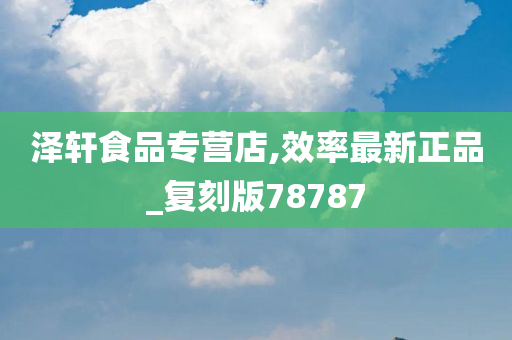 泽轩食品专营店,效率最新正品_复刻版78787